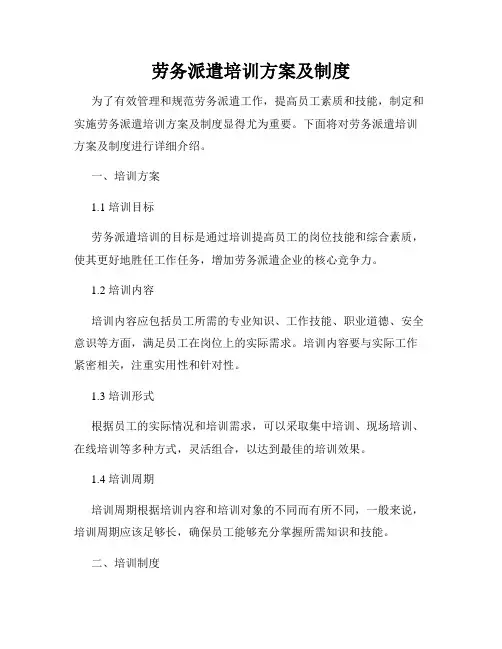 劳务派遣培训方案及制度

为了有效管理和规范劳务派遣工作，提高员工素质和技能，制定和实施劳务派遣培训方案及制度显得尤为重要。下面将对劳务派遣培训方案及制度进行详细介绍。

一、培训方案

1.1 培训目标

劳务派遣培训的目标是通过培训提高员工的岗位技能和综合素质，使其更好地胜任工作任务，增加劳务派遣企业的核心竞争力。

1.2 培训内容

培训内容应包括员工所需的专业知识、工作技能、职业道德、安全意识等方面，满足员工在岗位上的实际需求。培训内容要与实际工作紧密相关，注重实用性和针对性。

1.3 培训形式

根据员工的实际情况和培训需求，可以采取集中培训、现场培训、在线培训等多种方式，灵活组合，以达到最佳的培训效果。

1.4 培训周期

培训周期根据培训内容和培训对象的不同而有所不同，一般来说，培训周期应该足够长，确保员工能够充分掌握所需知识和技能。

二、培训制度